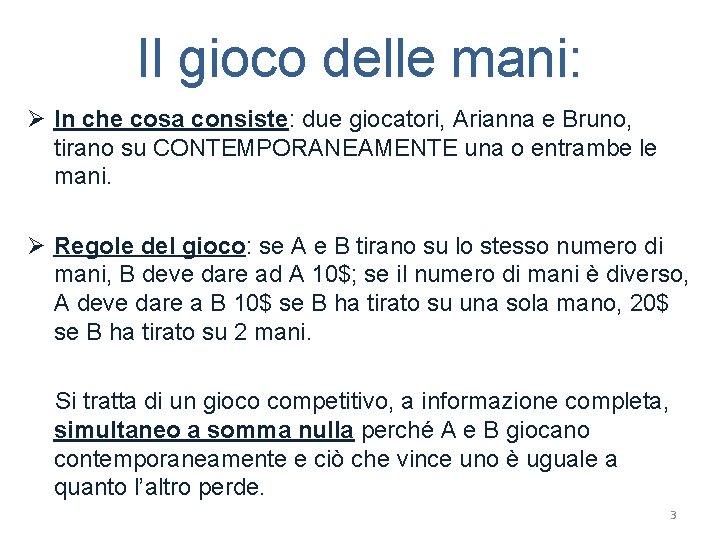 Il gioco delle mani:

➢ In che cosa consiste: due giocatori, Arianna e Bruno, tirano su CONTEMPORANEAMENTE una o entrambe le mani.

➢ Regole del gioco: se A e B tirano su lo stesso numero di mani, B deve dare ad A 10\$; se il numero di mani è diverso, A deve dare a B 10\$ se B ha tirato su una sola mano, 20\$ se B ha tirato su 2 mani.

Si tratta di un gioco competitivo, a informazione completa, simultaneo a somma nulla perché A e B giocano contemporaneamente e ciò che vince uno è uguale a quanto l'altro perde.

3